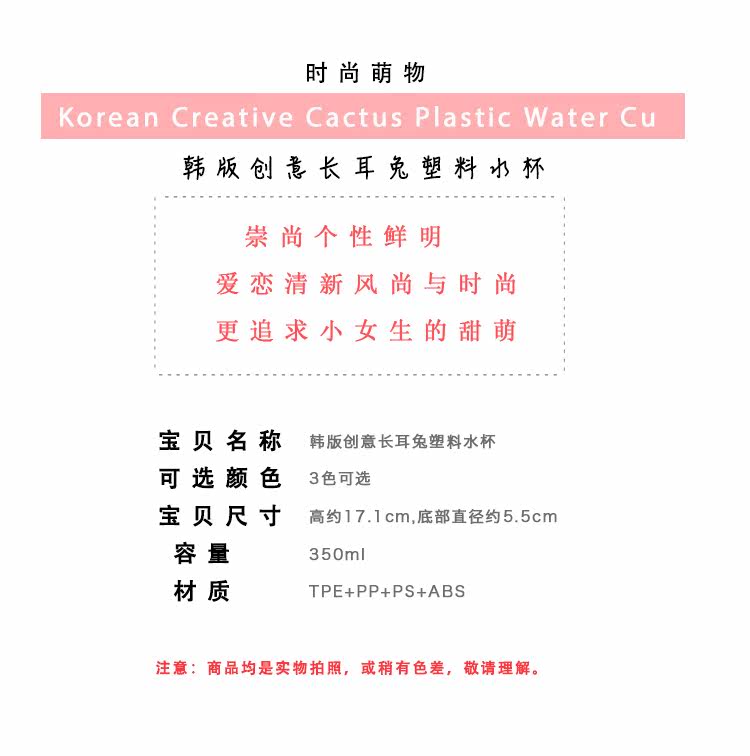 时尚萌物

Korean Creative Cactus Plastic Water Cu

韩版创意长耳兔塑料水杯

崇尚个性鲜明
爱恋清新风尚与时尚
更追求小女生的甜萌

宝贝名称 韩版创意长耳兔塑料水杯
可选颜色 3色可选
宝贝尺寸 高约17.1cm,底部直径约5.5cm
容量 350ml
材质 TPE+PP+PS+ABS

注意：商品均是实物拍照，或稍有色差，敬请理解。